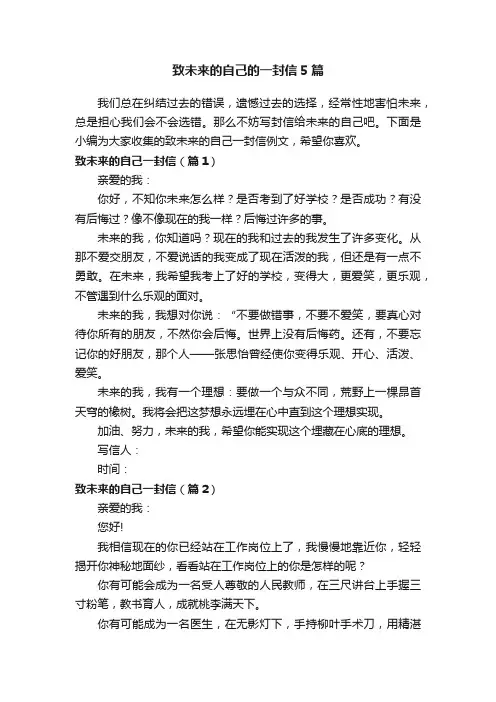 致未来的自己的一封信5篇

我们总在纠结过去的错误，遗憾过去的选择，经常性地害怕未来，总是担心我们会不会选错。那么不妨写封信给未来的自己吧。下面是小编为大家收集的致未来的自己一封信例文，希望你喜欢。

致未来的自己一封信（篇1）

亲爱的我：

你好，不知你未来怎么样？是否考到了好学校？是否成功？有没有后悔过？像不像现在的我一样？后悔过许多的事。

未来的我，你知道吗？现在的我和过去的我发生了许多变化。从那不爱交朋友，不爱说话的我变成了现在活泼的我，但还是有一点不勇敢。在未来，我希望我考上了好的学校，变得大，更爱笑，更乐观，不管遇到什么乐观的面对。

未来的我，我想对你说：“不要做错事，不要不爱笑，要真心对待你所有的朋友，不然你会后悔。世界上没有后悔药。还有，不要忘记你的好朋友，那个人——张思怡曾经使你变得乐观、开心、活泼、爱笑。

未来的我，我有一个理想：要做一个与众不同，荒野上一棵昂首天穹的橡树。我将会把这梦想永远埋在心中直到这个理想实现。

加油、努力，未来的我，希望你能实现这个埋藏在心底的理想。

写信人：

时间：

致未来的自己一封信（篇2）

亲爱的我：

您好!

我相信现在的你已经站在工作岗位上了，我慢慢地靠近你，轻轻揭开你神秘地面纱，看看站在工作岗位上的你是怎样的呢？

你有可能会成为一名受人尊敬的人民教师，在三尺讲台上手握三寸粉笔，教书育人，成就桃李满天下。

你有可能成为一名医生，在无影灯下，手持柳叶手术刀，用精湛